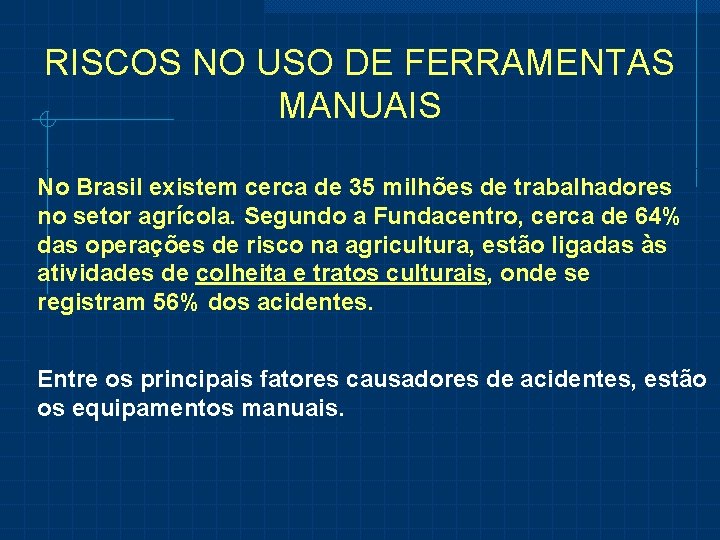 RISCOS NO USO DE FERRAMENTAS MANUAIS

No Brasil existem cerca de 35 milhões de trabalhadores no setor agrícola. Segundo a Fundacentro, cerca de 64% das operações de risco na agricultura, estão ligadas às atividades de colheita e tratos culturais, onde se registram 56% dos acidentes.

Entre os principais fatores causadores de acidentes, estão os equipamentos manuais.